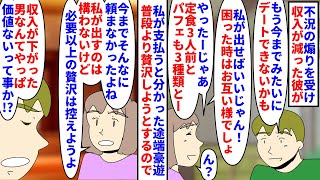 不況の煽りを受け収入が減った彼が

もう今までみたいにデートできないかも

私が出せばいいじゃん！困った時はお互い様でしょ

やったーじゃあ定食３人前とパフェも３種類とー

ん？

私が支払うと分かった途端豪遊普段より贅沢しようとするので

今までそんなに頼まなかったよね

私が出すのは構わないけど

必要以上の贅沢は控えようよ

収入が下がった男なんてやっぱ価値ないって事か!?